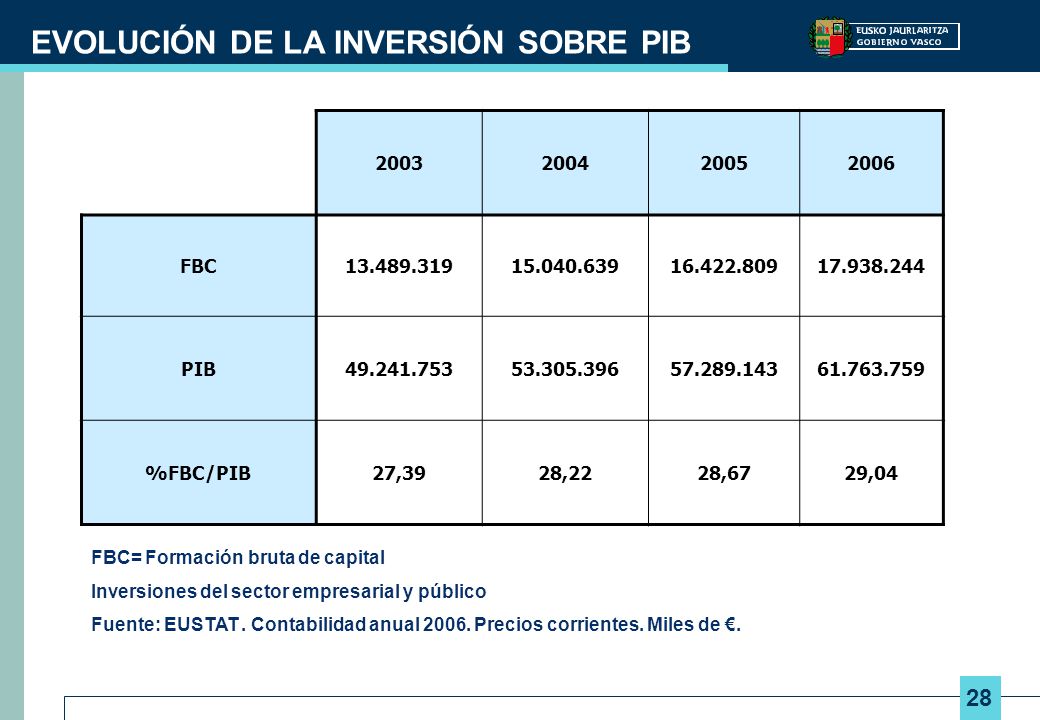 EVOLUCIÓN DE LA INVERSIÓN SOBRE PIB

EUSKO JAURLARITZA
GOBIERNO VASCO

|  | 2003 | 2004 | 2005 | 2006 |
|---|---|---|---|---|
| FBC | 13.489.319 | 15.040.639 | 16.422.809 | 17.938.244 |
| PIB | 49.241.753 | 53.305.396 | 57.289.143 | 61.763.759 |
| %FBC/PIB | 27,39 | 28,22 | 28,67 | 29,04 |

FBC= Formación bruta de capital

Inversiones del sector empresarial y público

Fuente: EUSTAT. Contabilidad anual 2006. Precios corrientes. Miles de €.

28